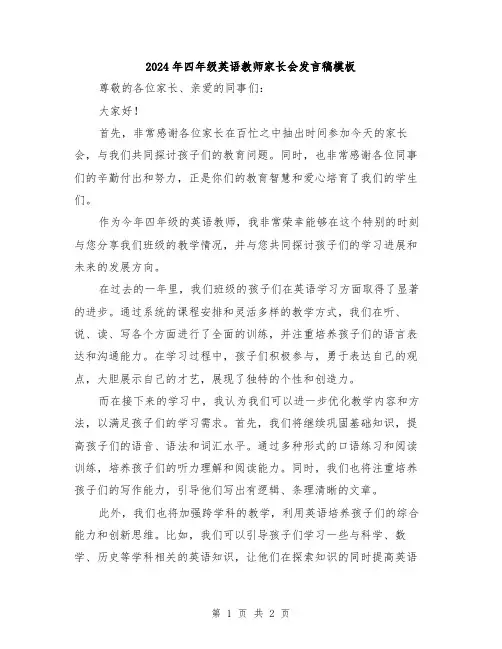 2024年四年级英语教师家长会发言稿模板

尊敬的各位家长、亲爱的同事们：

大家好！

首先，非常感谢各位家长在百忙之中抽出时间参加今天的家长会，与我们共同探讨孩子们的教育问题。同时，也非常感谢各位同事们的辛勤付出和努力，正是你们的教育智慧和爱心培育了我们的学生们。

作为今年四年级的英语教师，我非常荣幸能够在这个特别的时刻与您分享我们班级的教学情况，并与您共同探讨孩子们的学习进展和未来的发展方向。

在过去的一年里，我们班级的孩子们在英语学习方面取得了显著的进步。通过系统的课程安排和灵活多样的教学方式，我们在听、说、读、写各个方面进行了全面的训练，并注重培养孩子们的语言表达和沟通能力。在学习过程中，孩子们积极参与，勇于表达自己的观点，大胆展示自己的才艺，展现了独特的个性和创造力。

而在接下来的学习中，我认为我们可以进一步优化教学内容和方法，以满足孩子们的学习需求。首先，我们将继续巩固基础知识，提高孩子们的语音、语法和词汇水平。通过多种形式的口语练习和阅读训练，培养孩子们的听力理解和阅读能力。同时，我们也将注重培养孩子们的写作能力，引导他们写出有逻辑、条理清晰的文章。

此外，我们也将加强跨学科的教学，利用英语培养孩子们的综合能力和创新思维。比如，我们可以引导孩子们学习一些与科学、数学、历史等学科相关的英语知识，让他们在探索知识的同时提高英语

第 1 页 共 2 页